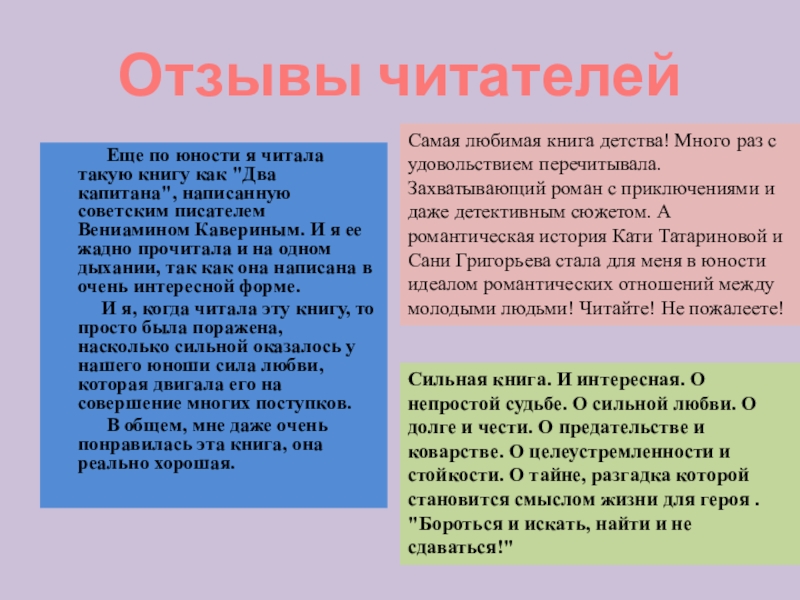 Отзывы читателей

Еще по юности я читала такую книгу как "Два капитана", написанную советским писателем Вениамином Кавериным. И я ее жадно прочитала и на одном дыхании, так как она написана в очень интересной форме.

И я, когда читала эту книгу, то просто была поражена, насколько сильной оказалось у нашего юноши сила любви, которая двигала его на совершение многих поступков.

В общем, мне даже очень понравилась эта книга, она реально хорошая.

Самая любимая книга детства! Много раз с удовольствием перечитывала. Захватывающий роман с приключениями и даже детективным сюжетом. А романтическая история Кати Татариновой и Сани Григорьева стала для меня в юности идеалом романтических отношений между молодыми людьми! Читайте! Не пожалеете!

Сильная книга. И интересная. О непростой судьбе. О сильной любви. О долге и чести. О предательстве и коварстве. О целеустремленности и стойкости. О тайне, разгадка которой становится смыслом жизни для героя . "Бороться и искать, найти и не сдаваться!"